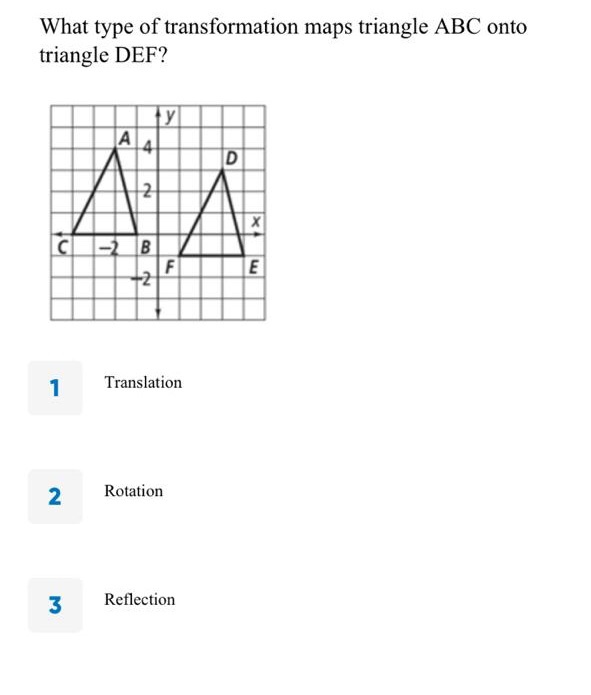 What type of transformation maps triangle ABC onto triangle DEF?

y
A
4
D
2
x
C
−2
B
F
E
−2

1 Translation

2 Rotation

3 Reflection